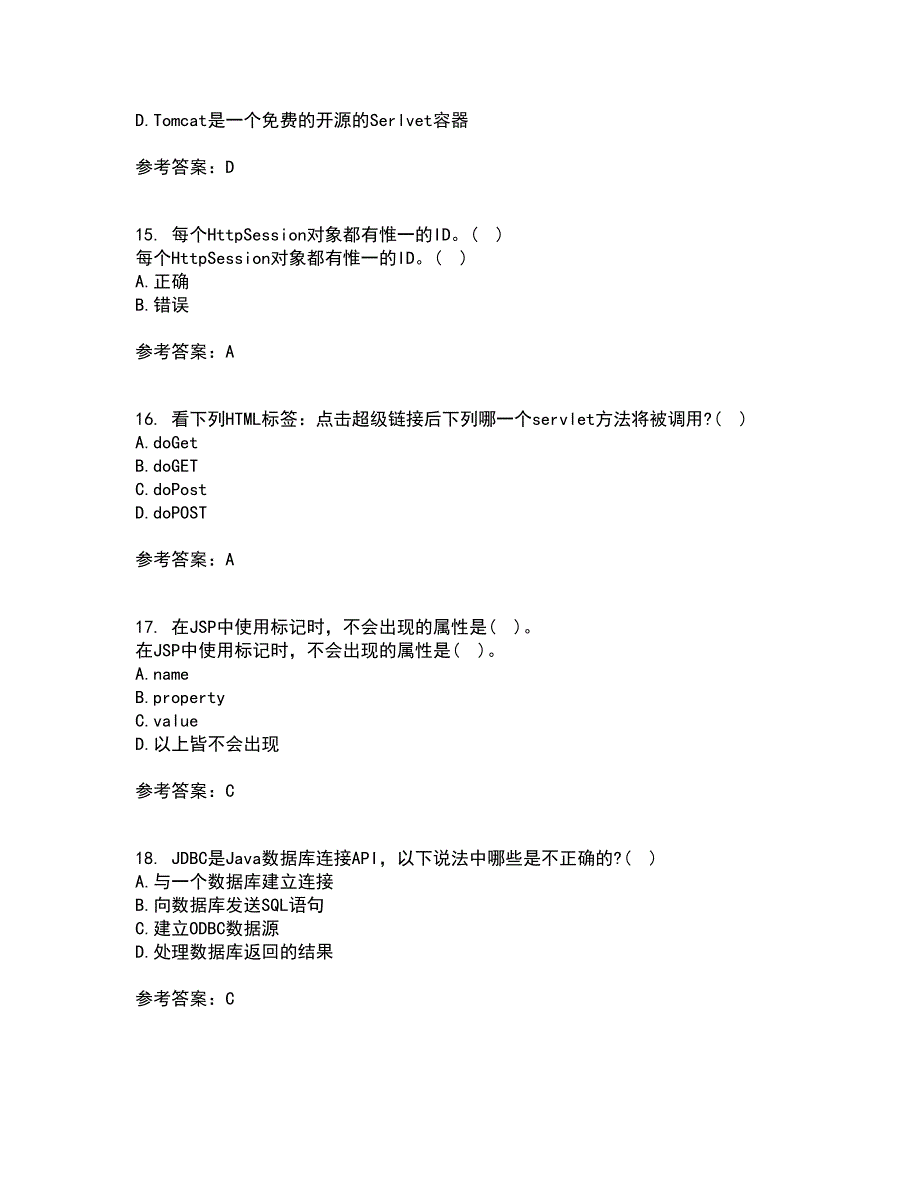 D.Tomcat是一个免费的开源的Serlvet容器

参考答案：D

15. 每个HttpSession对象都有惟一的ID。( )
每个HttpSession对象都有惟一的ID。( )
A.正确
B.错误

参考答案：A

16. 看下列HTML标签：点击超级链接后下列哪一个servlet方法将被调用?( )
A.doGet
B.doGET
C.doPost
D.doPOST

参考答案：A

17. 在JSP中使用标记时，不会出现的属性是( )。
在JSP中使用标记时，不会出现的属性是( )。
A.name
B.property
C.value
D.以上皆不会出现

参考答案：C

18. JDBC是Java数据库连接API，以下说法中哪些是不正确的?( )
A.与一个数据库建立连接
B.向数据库发送SQL语句
C.建立ODBC数据源
D.处理数据库返回的结果

参考答案：C